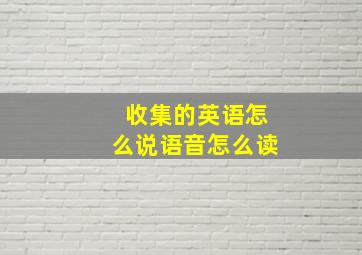 收集的英语怎么说语音怎么读